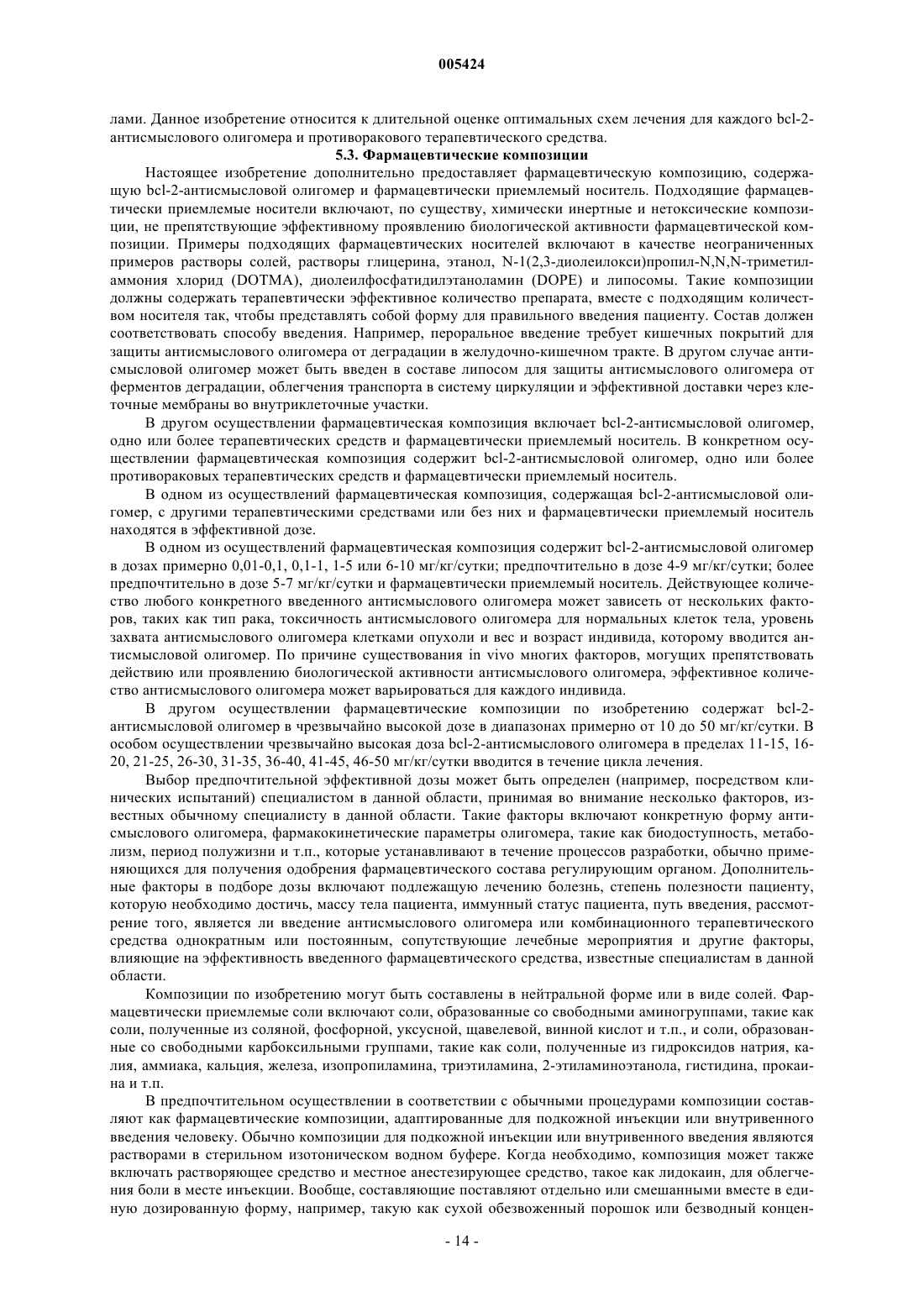 005424

лами. Данное изобретение относится к длительной оценке оптимальных схем лечения для каждого bcl-2-антисмыслового олигомера и противоракового терапевтического средства.

5.3. Фармацевтические композиции

Настоящее изобретение дополнительно предоставляет фармацевтическую композицию, содержащую bcl-2-антисмысловой олигомер и фармацевтически приемлемый носитель. Подходящие фармацевтически приемлемые носители включают, по существу, химически инертные и нетоксические композиции, не препятствующие эффективному проявлению биологической активности фармацевтической композиции. Примеры подходящих фармацевтических носителей включают в качестве неограниченных примеров растворы солей, растворы глицерина, этанол, N-1(2,3-диолеилокси)пропил-N,N,N-триметиламмония хлорид (DOTMA), диолеилфосфатидилэтаноламин (DOPE) и липосомы. Такие композиции должны содержать терапевтически эффективное количество препарата, вместе с подходящим количеством носителя так, чтобы представлять собой форму для правильного введения пациенту. Состав должен соответствовать способу введения. Например, пероральное введение требует кишечных покрытий для защиты антисмыслового олигомера от деградации в желудочно-кишечном тракте. В другом случае антисмысловой олигомер может быть введен в составе липосом для защиты антисмыслового олигомера от ферментов деградации, облегчения транспорта в систему циркуляции и эффективной доставки через клеточные мембраны во внутриклеточные участки.

В другом осуществлении фармацевтическая композиция включает bcl-2-антисмысловой олигомер, одно или более терапевтических средств и фармацевтически приемлемый носитель. В конкретном осуществлении фармацевтическая композиция содержит bcl-2-антисмысловой олигомер, одно или более противораковых терапевтических средств и фармацевтически приемлемый носитель.

В одном из осуществлений фармацевтическая композиция, содержащая bcl-2-антисмысловой олигомер, с другими терапевтическими средствами или без них и фармацевтически приемлемый носитель находятся в эффективной дозе.

В одном из осуществлений фармацевтическая композиция содержит bcl-2-антисмысловой олигомер в дозах примерно 0,01-0,1, 0,1-1, 1-5 или 6-10 мг/кг/сутки; предпочтительно в дозе 4-9 мг/кг/сутки; более предпочтительно в дозе 5-7 мг/кг/сутки и фармацевтически приемлемый носитель. Действующее количество любого конкретного введенного антисмыслового олигомера может зависеть от нескольких факторов, таких как тип рака, токсичность антисмыслового олигомера для нормальных клеток тела, уровень захвата антисмыслового олигомера клетками опухоли и вес и возраст индивида, которому вводится антисмысловой олигомер. По причине существования in vivo многих факторов, могущих препятствовать действию или проявлению биологической активности антисмыслового олигомера, эффективное количество антисмыслового олигомера может варьироваться для каждого индивида.

В другом осуществлении фармацевтические композиции по изобретению содержат bcl-2-антисмысловой олигомер в чрезвычайно высокой дозе в диапазонах примерно от 10 до 50 мг/кг/сутки. В особом осуществлении чрезвычайно высокая доза bcl-2-антисмыслового олигомера в пределах 11-15, 16-20, 21-25, 26-30, 31-35, 36-40, 41-45, 46-50 мг/кг/сутки вводится в течение цикла лечения.

Выбор предпочтительной эффективной дозы может быть определен (например, посредством клинических испытаний) специалистом в данной области, принимая во внимание несколько факторов, известных обычному специалисту в данной области. Такие факторы включают конкретную форму антисмыслового олигомера, фармакокинетические параметры олигомера, такие как биодоступность, метаболизм, период полужизни и т.п., которые устанавливают в течение процессов разработки, обычно применяющихся для получения одобрения фармацевтического состава регулирующим органом. Дополнительные факторы в подборе дозы включают подлежащую лечению болезнь, степень полезности пациенту, которую необходимо достичь, массу тела пациента, иммунный статус пациента, путь введения, рассмотрение того, является ли введение антисмыслового олигомера или комбинационного терапевтического средства однократным или постоянным, сопутствующие лечебные мероприятия и другие факторы, влияющие на эффективность введенного фармацевтического средства, известные специалистам в данной области.

Композиции по изобретению могут быть составлены в нейтральной форме или в виде солей. Фармацевтически приемлемые соли включают соли, образованные со свободными аминогруппами, такие как соли, полученные из соляной, фосфорной, уксусной, щавелевой, винной кислот и т.п., и соли, образованные со свободными карбоксильными группами, такие как соли, полученные из гидроксидов натрия, калия, аммиака, кальция, железа, изопропиламина, триэтиламина, 2-этиламиноэтанола, гистидина, прокаина и т.п.

В предпочтительном осуществлении в соответствии с обычными процедурами композиции составляют как фармацевтические композиции, адаптированные для подкожной инъекции или внутривенного введения человеку. Обычно композиции для подкожной инъекции или внутривенного введения являются растворами в стерильном изотоническом водном буфере. Когда необходимо, композиция может также включать растворяющее средство и местное анестезирующее средство, такое как лидокаин, для облегчения боли в месте инъекции. Вообще, составляющие поставляют отдельно или смешанными вместе в единую дозированную форму, например, такую как сухой обезвоженный порошок или безводный концен-

- 14 -